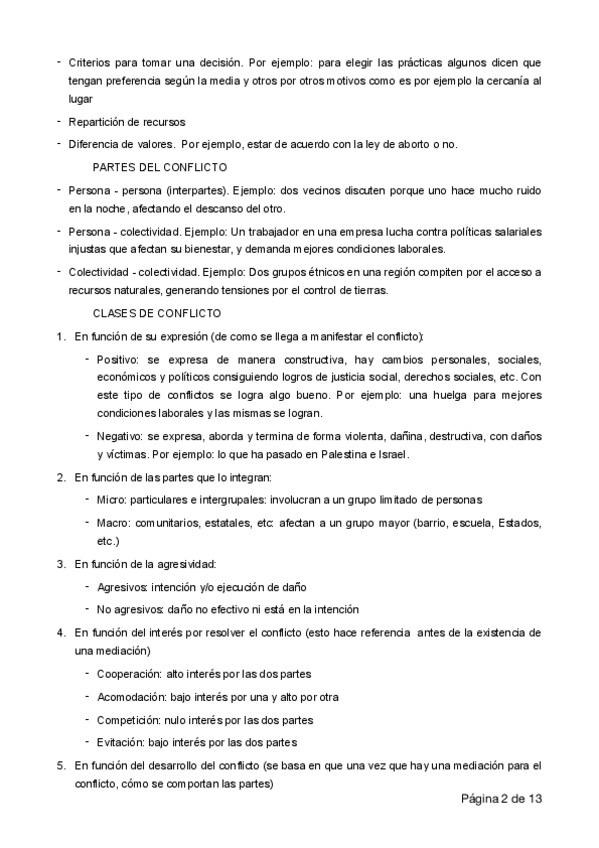 - Criterios para tomar una decisión. Por ejemplo: para elegir las prácticas algunos dicen que tengan preferencia según la media y otros por otros motivos como es por ejemplo la cercanía al lugar

- Repartición de recursos

- Diferencia de valores. Por ejemplo, estar de acuerdo con la ley de aborto o no.

PARTES DEL CONFLICTO

- Persona - persona (interpartes). Ejemplo: dos vecinos discuten porque uno hace mucho ruido en la noche, afectando el descanso del otro.

- Persona - colectividad. Ejemplo: Un trabajador en una empresa lucha contra políticas salariales injustas que afectan su bienestar, y demanda mejores condiciones laborales.

- Colectividad - colectividad. Ejemplo: Dos grupos étnicos en una región compiten por el acceso a recursos naturales, generando tensiones por el control de tierras.

CLASES DE CONFLICTO

1. En función de su expresión (de como se llega a manifestar el conflicto):

- Positivo: se expresa de manera constructiva, hay cambios personales, sociales, económicos y políticos consiguiendo logros de justicia social, derechos sociales, etc. Con este tipo de conflictos se logra algo bueno. Por ejemplo: una huelga para mejores condiciones laborales y las mismas se logran.

- Negativo: se expresa, aborda y termina de forma violenta, dañina, destructiva, con daños y víctimas. Por ejemplo: lo que ha pasado en Palestina e Israel.

2. En función de las partes que lo integran:

- Micro: particulares e intergrupales: involucran a un grupo limitado de personas

- Macro: comunitarios, estatales, etc: afectan a un grupo mayor (barrio, escuela, Estados, etc.)

3. En función de la agresividad:

- Agresivos: intención y/o ejecución de daño

- No agresivos: daño no efectivo ni está en la intención

4. En función del interés por resolver el conflicto (esto hace referencia antes de la existencia de una mediación)

- Cooperación: alto interés por las dos partes

- Acomodación: bajo interés por una y alto por otra

- Competición: nulo interés por las dos partes

- Evitación: bajo interés por las dos partes

5. En función del desarrollo del conflicto (se basa en que una vez que hay una mediación para el conflicto, cómo se comportan las partes)

Página 2 de 13